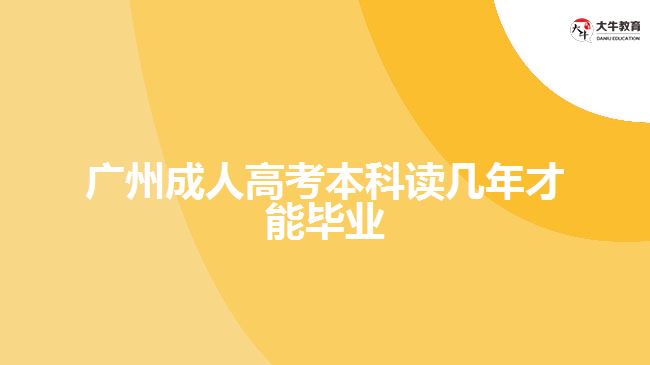 大牛教育
DANIU EDUCATION

广州成人高考本科读几年才能毕业